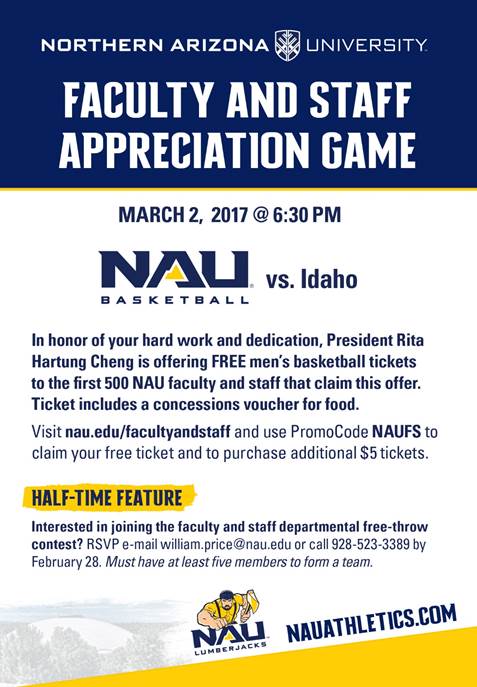 NORTHERN ARIZONA UNIVERSITY

FACULTY AND STAFF APPRECIATION GAME

MARCH 2, 2017 @ 6:30 PM

NAU BASKETBALL vs. Idaho

In honor of your hard work and dedication, President Rita Hartung Cheng is offering FREE men's basketball tickets to the first 500 NAU faculty and staff that claim this offer. Ticket includes a concessions voucher for food.

Visit nau.edu/facultyandstaff and use PromoCode NAUFS to claim your free ticket and to purchase additional $5 tickets.

HALF-TIME FEATURE

Interested in joining the faculty and staff departmental free-throw contest? RSVP e-mail william.price@nau.edu or call 928-523-3389 by February 28. Must have at least five members to form a team.

NAU LUMBERJACKS

NAUATHLETICS.COM